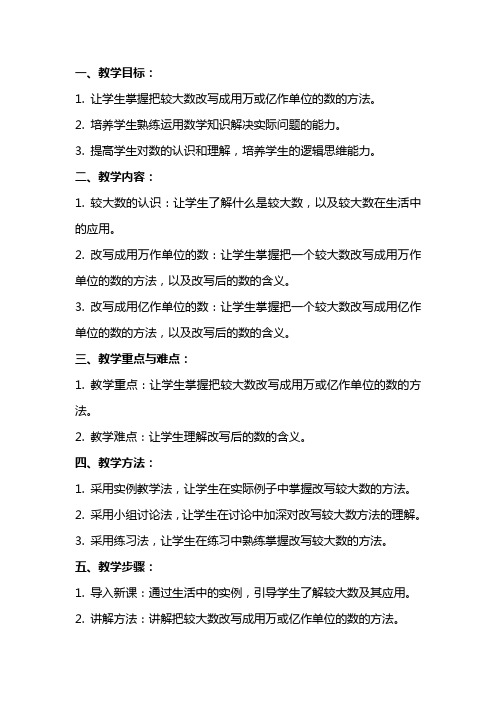 一、教学目标：

1. 让学生掌握把较大数改写成用万或亿作单位的数的方法。

2. 培养学生熟练运用数学知识解决实际问题的能力。

3. 提高学生对数的认识和理解，培养学生的逻辑思维能力。

二、教学内容：

1. 较大数的认识：让学生了解什么是较大数，以及较大数在生活中的应用。

2. 改写成用万作单位的数：让学生掌握把一个较大数改写成用万作单位的数的方法，以及改写后的数的含义。

3. 改写成用亿作单位的数：让学生掌握把一个较大数改写成用亿作单位的数的方法，以及改写后的数的含义。

三、教学重点与难点：

1. 教学重点：让学生掌握把较大数改写成用万或亿作单位的数的方法。

2. 教学难点：让学生理解改写后的数的含义。

四、教学方法：

1. 采用实例教学法，让学生在实际例子中掌握改写较大数的方法。

2. 采用小组讨论法，让学生在讨论中加深对改写较大数方法的理解。

3. 采用练习法，让学生在练习中熟练掌握改写较大数的方法。

五、教学步骤：

1. 导入新课：通过生活中的实例，引导学生了解较大数及其应用。

2. 讲解方法：讲解把较大数改写成用万或亿作单位的数的方法。